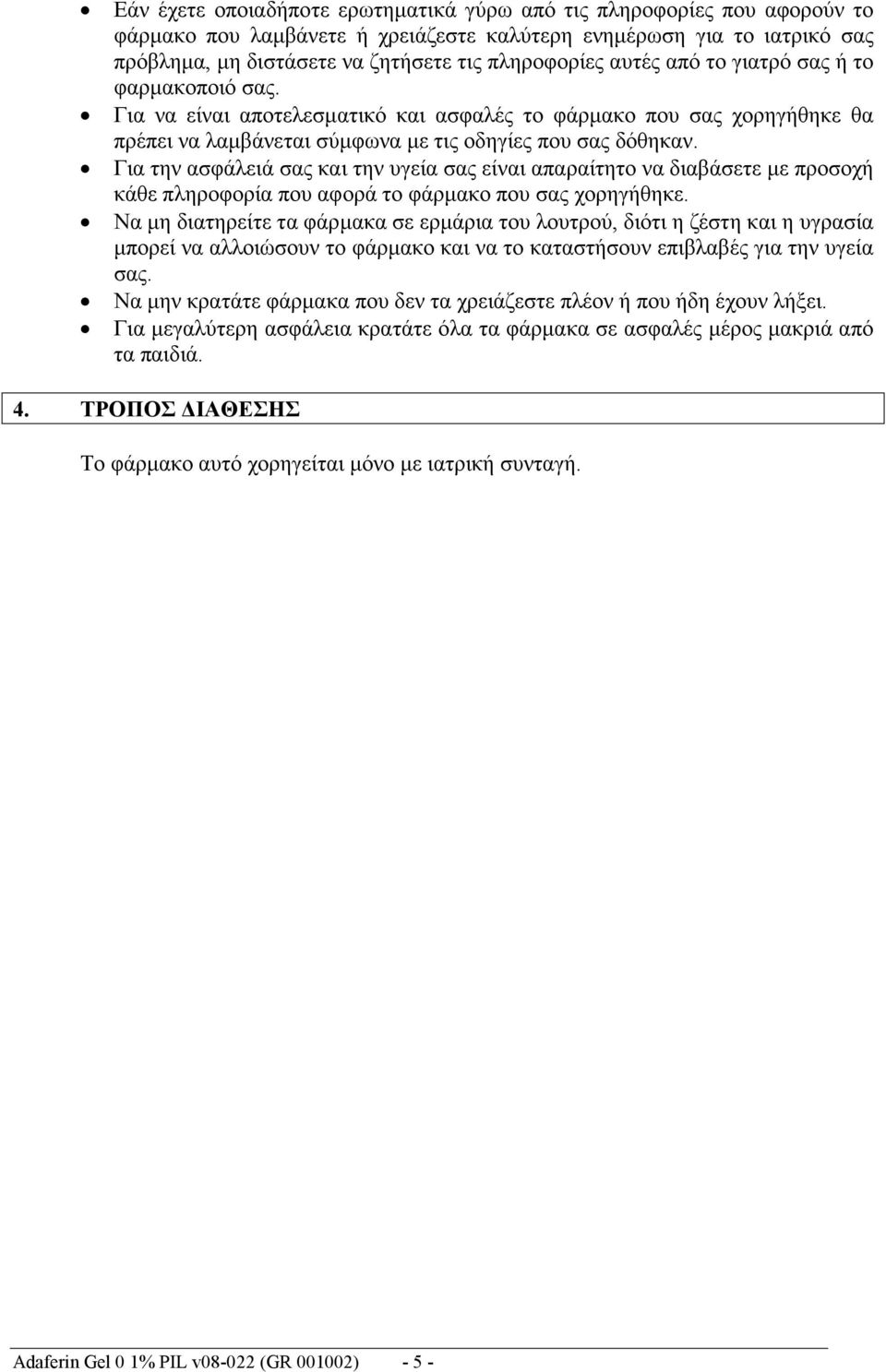 • Εάν έχετε οποιαδήποτε ερωτηματικά γύρω από τις πληροφορίες που αφορούν το φάρμακο που λαμβάνετε ή χρειάζεστε καλύτερη ενημέρωση για το ιατρικό σας πρόβλημα, μη διστάσετε να ζητήσετε τις πληροφορίες αυτές από το γιατρό σας ή το φαρμακοποιό σας.
• Για να είναι αποτελεσματικό και ασφαλές το φάρμακο που σας χορηγήθηκε θα πρέπει να λαμβάνεται σύμφωνα με τις οδηγίες που σας δόθηκαν.
• Για την ασφάλειά σας και την υγεία σας είναι απαραίτητο να διαβάσετε με προσοχή κάθε πληροφορία που αφορά το φάρμακο που σας χορηγήθηκε.
• Να μη διατηρείτε τα φάρμακα σε ερμάρια του λουτρού, διότι η ζέστη και η υγρασία μπορεί να αλλοιώσουν το φάρμακο και να το καταστήσουν επιβλαβές για την υγεία σας.
• Να μην κρατάτε φάρμακα που δεν τα χρειάζεστε πλέον ή που ήδη έχουν λήξει.
• Για μεγαλύτερη ασφάλεια κρατάτε όλα τα φάρμακα σε ασφαλές μέρος μακριά από τα παιδιά.

4. ΤΡΟΠΟΣ ΔΙΑΘΕΣΗΣ

Το φάρμακο αυτό χορηγείται μόνο με ιατρική συνταγή.

Adaferin Gel 0 1% PIL v08-022 (GR 001002) - 5 -